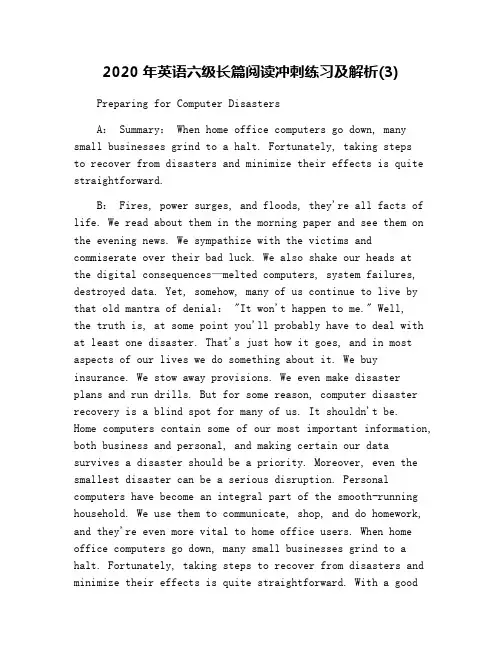 2020 年英语六级长篇阅读冲刺练习及解析(3)

Preparing for Computer Disasters

A: Summary: When home office computers go down, many small businesses grind to a halt. Fortunately, taking steps to recover from disasters and minimize their effects is quite straightforward.

B: Fires, power surges, and floods, they're all facts of life. We read about them in the morning paper and see them on the evening news. We sympathize with the victims and commiserate over their bad luck. We also shake our heads at the digital consequences—melted computers, system failures, destroyed data. Yet, somehow, many of us continue to live by that old mantra of denial: "It won't happen to me." Well, the truth is, at some point you'll probably have to deal with at least one disaster. That's just how it goes, and in most aspects of our lives we do something about it. We buy insurance. We stow away provisions. We even make disaster plans and run drills. But for some reason, computer disaster recovery is a blind spot for many of us. It shouldn't be. Home computers contain some of our most important information, both business and personal, and making certain our data survives a disaster should be a priority. Moreover, even the smallest disaster can be a serious disruption. Personal computers have become an integral part of the smooth-running household. We use them to communicate, shop, and do homework, and they're even more vital to home office users. When home office computers go down, many small businesses grind to a halt. Fortunately, taking steps to recover from disasters and minimize their effects is quite straightforward. With a good